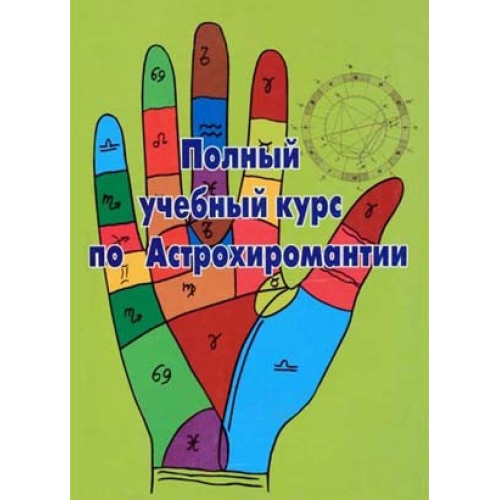 Полный учебный курс по Астрохиромантии